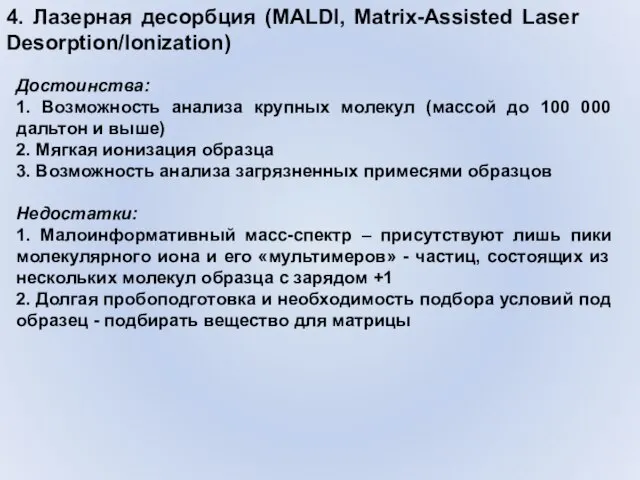 4. Лазерная десорбция (MALDI, Matrix-Assisted Laser Desorption/Ionization)

Достоинства:
1. Возможность анализа крупных молекул (массой до 100 000 дальтон и выше)
2. Мягкая ионизация образца
3. Возможность анализа загрязненных примесями образцов

Недостатки:
1. Малоинформативный масс-спектр – присутствуют лишь пики молекулярного иона и его «мультимеров» - частиц, состоящих из нескольких молекул образца с зарядом +1
2. Долгая пробоподготовка и необходимость подбора условий под образец - подбирать вещество для матрицы